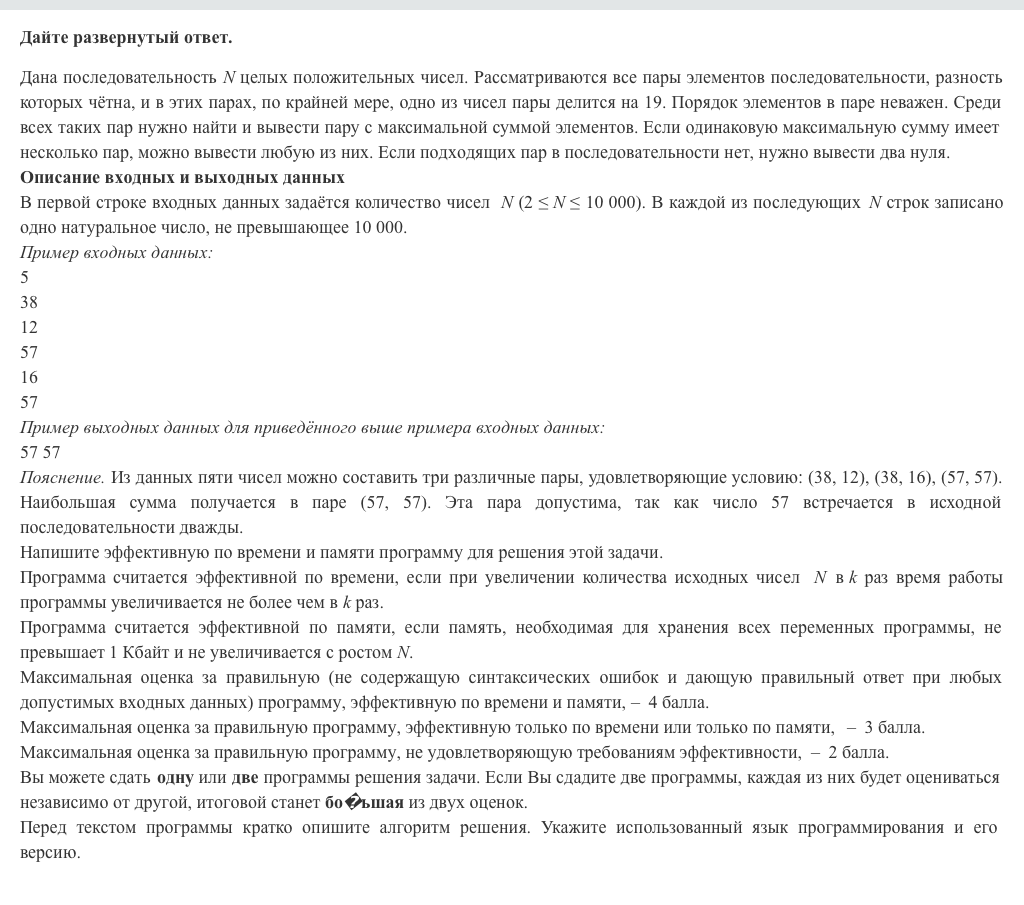 **Дайте развернутый ответ.**

Дана последовательность $N$ целых положительных чисел. Рассматриваются все пары элементов последовательности, разность которых чётна, и в этих парах, по крайней мере, одно из чисел пары делится на 19. Порядок элементов в паре неважен. Среди всех таких пар нужно найти и вывести пару с максимальной суммой элементов. Если одинаковую максимальную сумму имеет несколько пар, можно вывести любую из них. Если подходящих пар в последовательности нет, нужно вывести два нуля.

**Описание входных и выходных данных**

В первой строке входных данных задаётся количество чисел $N$ ($2 \le N \le 10\,000$). В каждой из последующих $N$ строк записано одно натуральное число, не превышающее 10 000.

*Пример входных данных:*

5
38
12
57
16
57

*Пример выходных данных для приведённого выше примера входных данных:*

57 57

*Пояснение.* Из данных пяти чисел можно составить три различные пары, удовлетворяющие условию: (38, 12), (38, 16), (57, 57). Наибольшая сумма получается в паре (57, 57). Эта пара допустима, так как число 57 встречается в исходной последовательности дважды.

Напишите эффективную по времени и памяти программу для решения этой задачи.

Программа считается эффективной по времени, если при увеличении количества исходных чисел $N$ в $k$ раз время работы программы увеличивается не более чем в $k$ раз.

Программа считается эффективной по памяти, если память, необходимая для хранения всех переменных программы, не превышает 1 Кбайт и не увеличивается с ростом $N$.

Максимальная оценка за правильную (не содержащую синтаксических ошибок и дающую правильный ответ при любых допустимых входных данных) программу, эффективную по времени и памяти, – 4 балла.

Максимальная оценка за правильную программу, эффективную только по времени или только по памяти, – 3 балла.

Максимальная оценка за правильную программу, не удовлетворяющую требованиям эффективности, – 2 балла.

Вы можете сдать **одну** или **две** программы решения задачи. Если Вы сдадите две программы, каждая из них будет оцениваться независимо от другой, итоговой станет **бо�ьшая** из двух оценок.

Перед текстом программы кратко опишите алгоритм решения. Укажите использованный язык программирования и его версию.